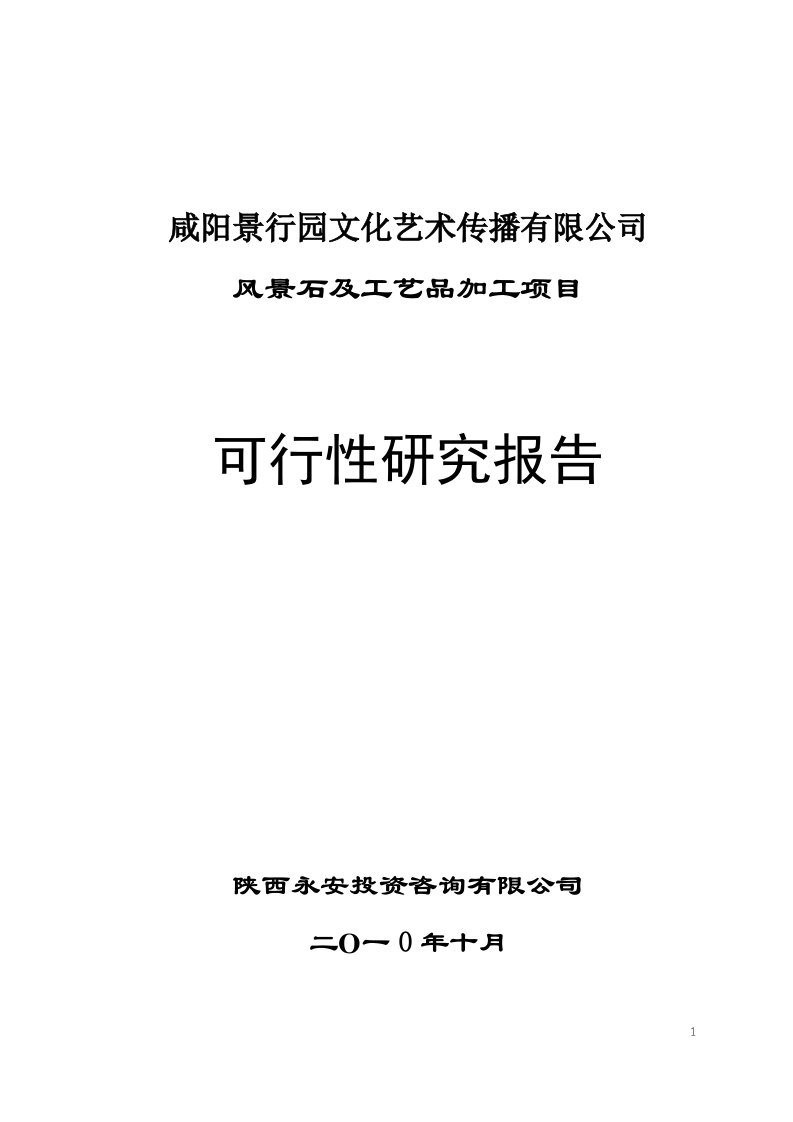 咸阳景行园文化艺术传播有限公司

风景石及工艺品加工项目

可行性研究报告

陕西永安投资咨询有限公司

二O一0年十月

1